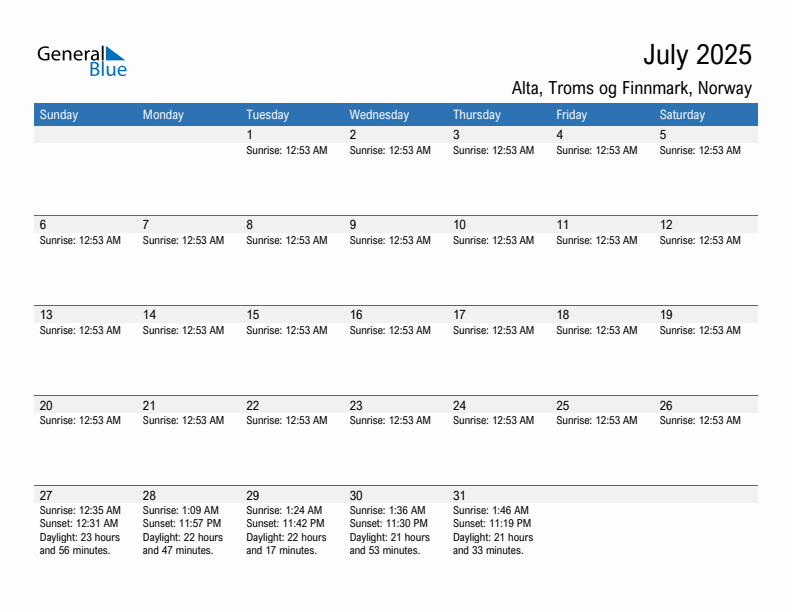 General Blue

July 2025

Alta, Troms og Finnmark, Norway

| Sunday | Monday | Tuesday | Wednesday | Thursday | Friday | Saturday |
|---|---|---|---|---|---|---|
| | | 1 Sunrise: 12:53 AM | 2 Sunrise: 12:53 AM | 3 Sunrise: 12:53 AM | 4 Sunrise: 12:53 AM | 5 Sunrise: 12:53 AM |
| 6 Sunrise: 12:53 AM | 7 Sunrise: 12:53 AM | 8 Sunrise: 12:53 AM | 9 Sunrise: 12:53 AM | 10 Sunrise: 12:53 AM | 11 Sunrise: 12:53 AM | 12 Sunrise: 12:53 AM |
| 13 Sunrise: 12:53 AM | 14 Sunrise: 12:53 AM | 15 Sunrise: 12:53 AM | 16 Sunrise: 12:53 AM | 17 Sunrise: 12:53 AM | 18 Sunrise: 12:53 AM | 19 Sunrise: 12:53 AM |
| 20 Sunrise: 12:53 AM | 21 Sunrise: 12:53 AM | 22 Sunrise: 12:53 AM | 23 Sunrise: 12:53 AM | 24 Sunrise: 12:53 AM | 25 Sunrise: 12:53 AM | 26 Sunrise: 12:53 AM |
| 27 Sunrise: 12:35 AM Sunset: 12:31 AM Daylight: 23 hours and 56 minutes. | 28 Sunrise: 1:09 AM Sunset: 11:57 PM Daylight: 22 hours and 47 minutes. | 29 Sunrise: 1:24 AM Sunset: 11:42 PM Daylight: 22 hours and 17 minutes. | 30 Sunrise: 1:36 AM Sunset: 11:30 PM Daylight: 21 hours and 53 minutes. | 31 Sunrise: 1:46 AM Sunset: 11:19 PM Daylight: 21 hours and 33 minutes. | | |